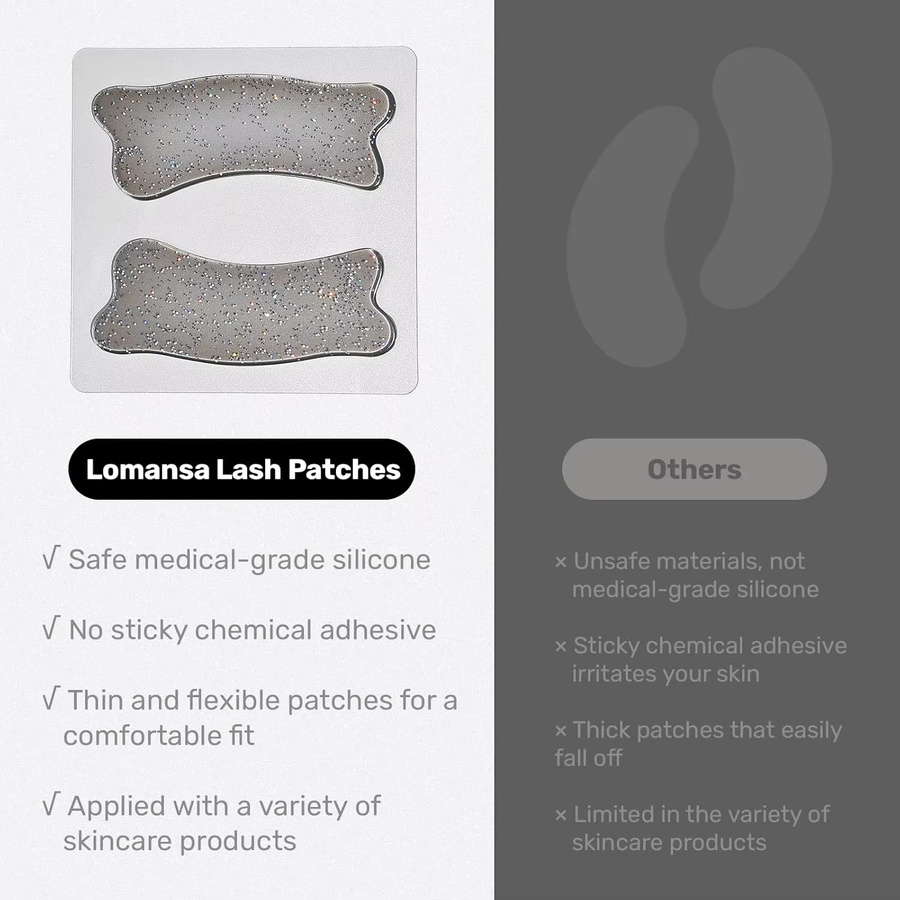 Lomansa Lash Patches

√ Safe medical-grade silicone

√ No sticky chemical adhesive

√ Thin and flexible patches for a comfortable fit

√ Applied with a variety of skincare products

Others

× Unsafe materials, not medical-grade silicone

× Sticky chemical adhesive irritates your skin

× Thick patches that easily fall off

× Limited in the variety of skincare products